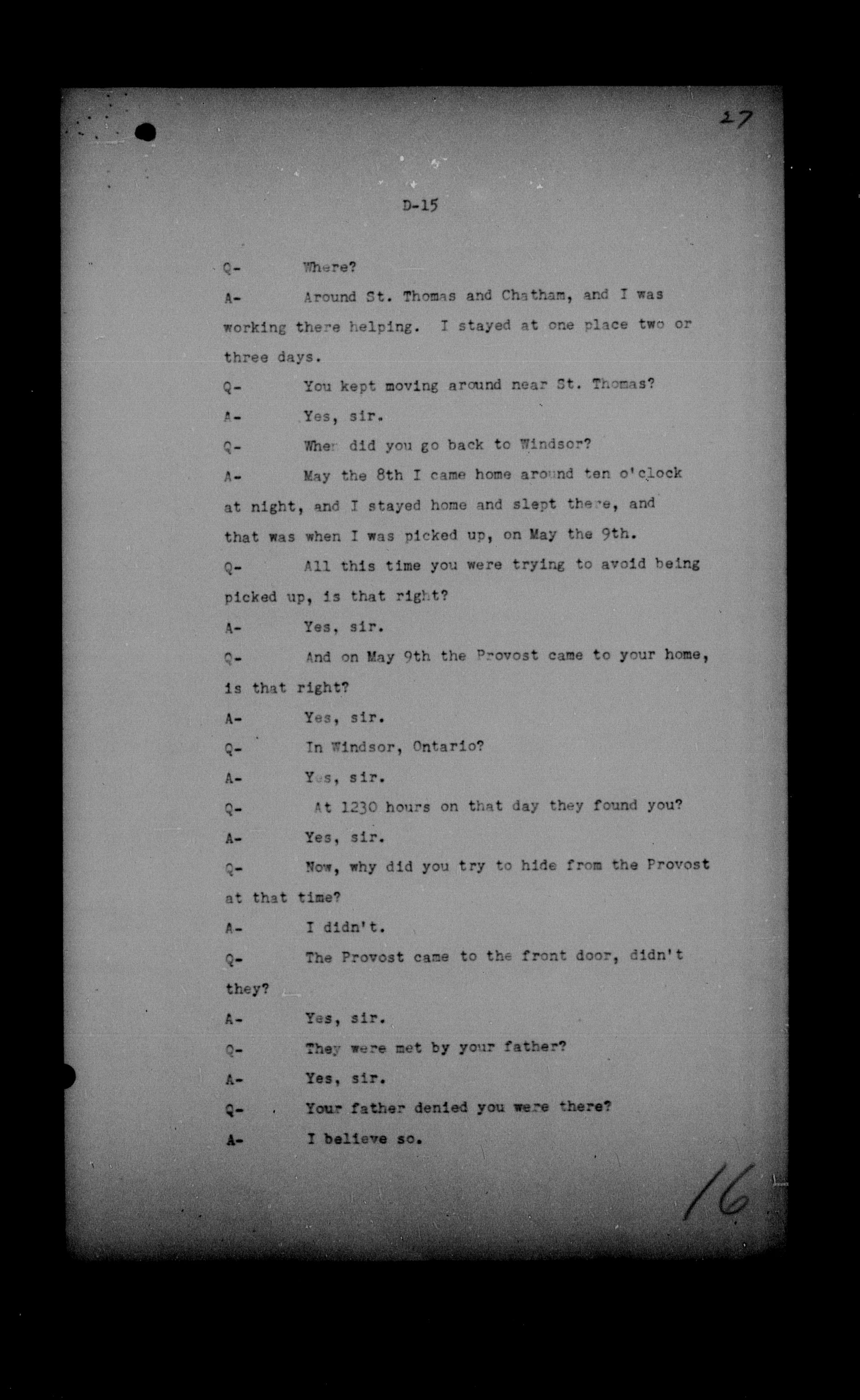 27

D-15

Q- Where?

A- Around St. Thomas and Chatham, and I was working there helping. I stayed at one place two or three days.

Q- You kept moving around near St. Thomas?

A- Yes, sir.

Q- When did you go back to Windsor?

A- May the 8th I came home around ten o'clock at night, and I stayed home and slept there, and that was when I was picked up, on May the 9th.

Q- All this time you were trying to avoid being picked up, is that right?

A- Yes, sir.

Q- And on May 9th the Provost came to your home, is that right?

A- Yes, sir.

Q- In Windsor, Ontario?

A- Yes, sir.

Q- At 1230 hours on that day they found you?

A- Yes, sir.

Q- Now, why did you try to hide from the Provost at that time?

A- I didn't.

Q- The Provost came to the front door, didn't they?

A- Yes, sir.

Q- They were met by your father?

A- Yes, sir.

Q- Your father denied you were there?

A- I believe so.

16